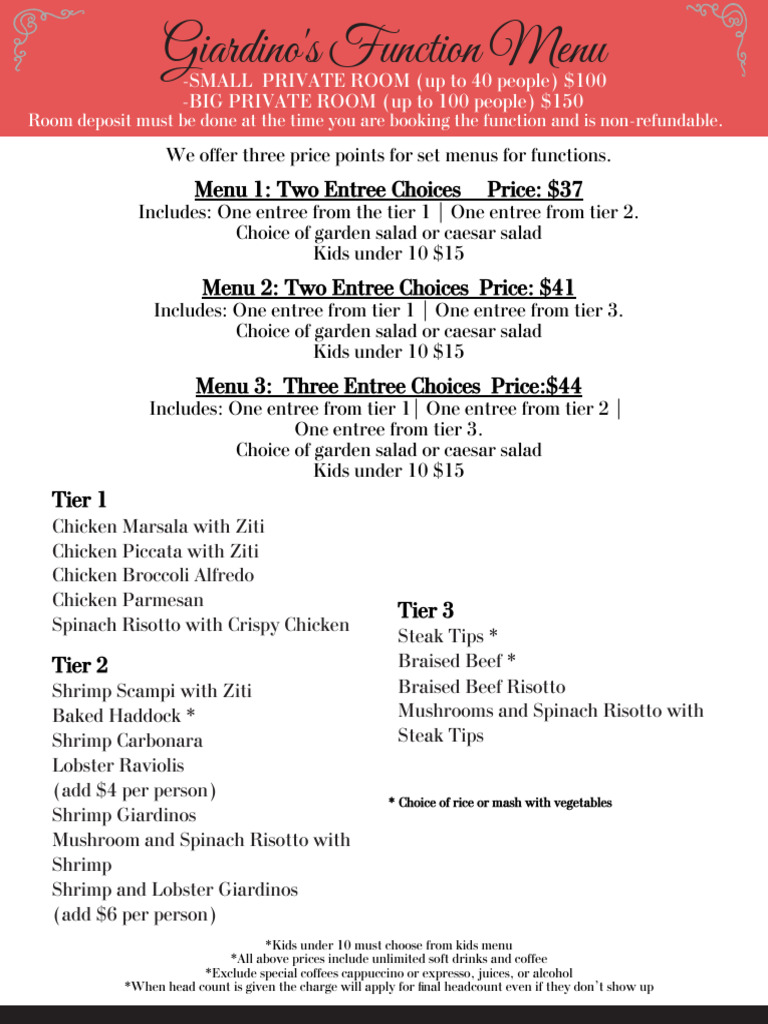 Giardino's Function Menu
-SMALL PRIVATE ROOM (up to 40 people) $100
-BIG PRIVATE ROOM (up to 100 people) $150
Room deposit must be done at the time you are booking the function and is non-refundable.

We offer three price points for set menus for functions.

Menu 1: Two Entree Choices Price: $37
Includes: One entree from the tier 1 | One entree from tier 2.
Choice of garden salad or caesar salad
Kids under 10 $15

Menu 2: Two Entree Choices Price: $41
Includes: One entree from tier 1 | One entree from tier 3.
Choice of garden salad or caesar salad
Kids under 10 $15

Menu 3: Three Entree Choices Price:$44
Includes: One entree from tier 1| One entree from tier 2 | One entree from tier 3.
Choice of garden salad or caesar salad
Kids under 10 $15

Tier 1
Chicken Marsala with Ziti
Chicken Piccata with Ziti
Chicken Broccoli Alfredo
Chicken Parmesan
Spinach Risotto with Crispy Chicken

Tier 2
Shrimp Scampi with Ziti
Baked Haddock *
Shrimp Carbonara
Lobster Raviolis
(add $4 per person)
Shrimp Giardinos
Mushroom and Spinach Risotto with Shrimp
Shrimp and Lobster Giardinos
(add $6 per person)

Tier 3
Steak Tips *
Braised Beef *
Braised Beef Risotto
Mushrooms and Spinach Risotto with Steak Tips

* Choice of rice or mash with vegetables

*Kids under 10 must choose from kids menu
*All above prices include unlimited soft drinks and coffee
*Exclude special coffees cappuccino or expresso, juices, or alcohol
*When head count is given the charge will apply for final headcount even if they don't show up